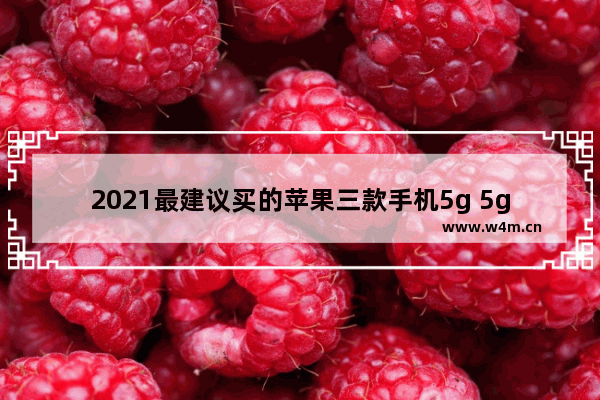 2021最建议买的苹果三款手机5g 5g

www.w4m.cn